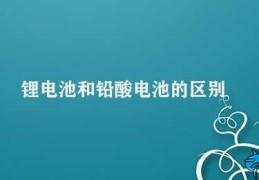 锂电池和铅酸电池的区别